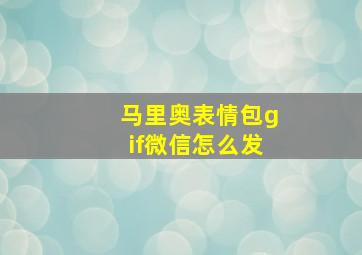 马里奥表情包gif微信怎么发